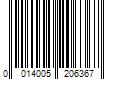 0 014005 206367